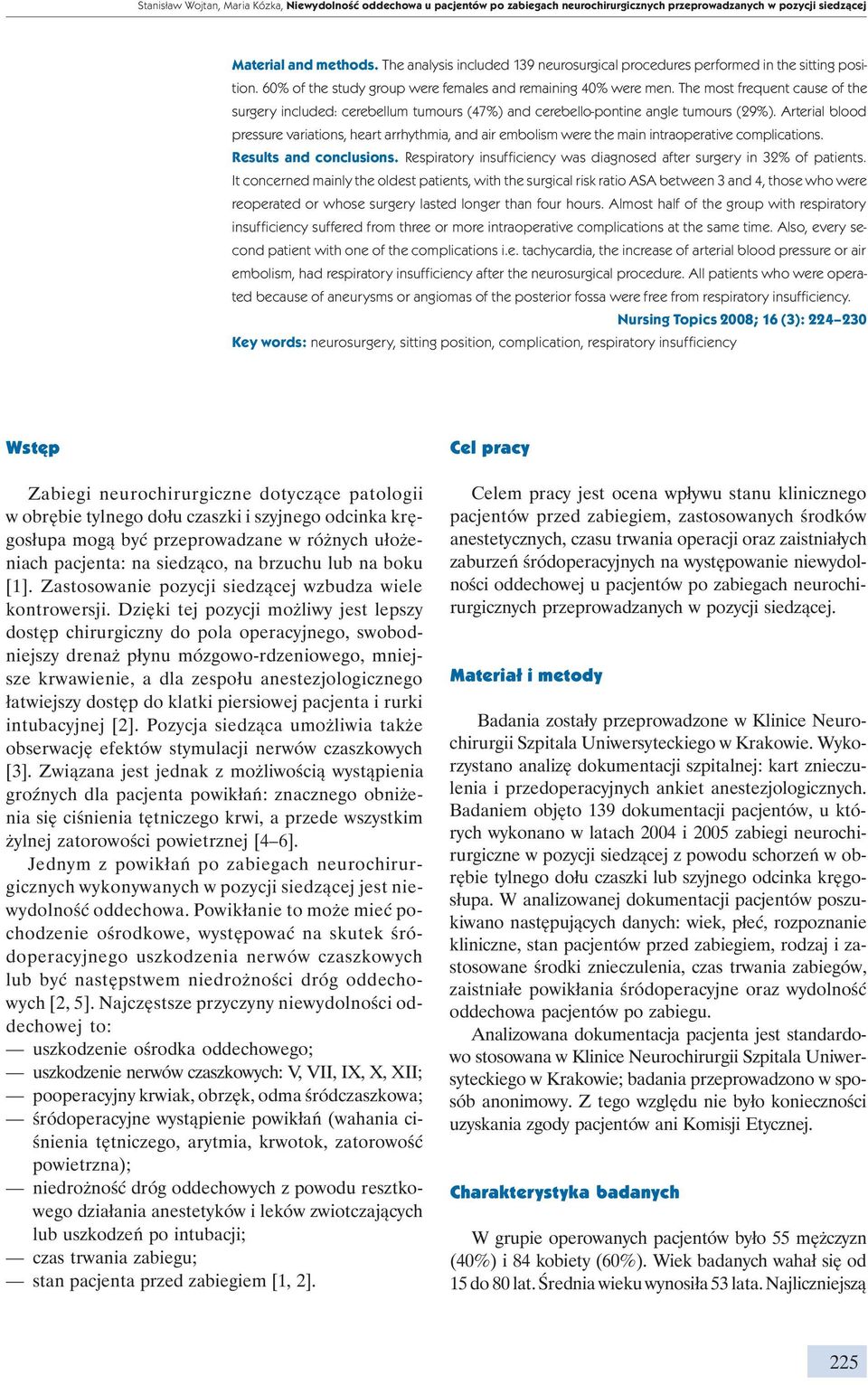 Stanisław Wojtan, Maria Kózka, Niewydolność oddechowa u pacjentów po zabiegach neurochirurgicznych przeprowadzanych w pozycji siedzącej

Material and methods. The analysis included 139 neurosurgical procedures performed in the sitting position. 60% of the study group were females and remaining 40% were men. The most frequent cause of the surgery included: cerebellum tumours (47%) and cerebello-pontine angle tumours (29%). Arterial blood pressure variations, heart arrhythmia, and air embolism were the main intraoperative complications.
Results and conclusions. Respiratory insufficiency was diagnosed after surgery in 32% of patients. It concerned mainly the oldest patients, with the surgical risk ratio ASA between 3 and 4, those who were reoperated or whose surgery lasted longer than four hours. Almost half of the group with respiratory insufficiency suffered from three or more intraoperative complications at the same time. Also, every second patient with one of the complications i.e. tachycardia, the increase of arterial blood pressure or air embolism, had respiratory insufficiency after the neurosurgical procedure. All patients who were operated because of aneurysms or angiomas of the posterior fossa were free from respiratory insufficiency.
Nursing Topics 2008; 16 (3): 224–230
Key words: neurosurgery, sitting position, complication, respiratory insufficiency

Wstęp

Zabiegi neurochirurgiczne dotyczące patologii w obrębie tylnego dołu czaszki i szyjnego odcinka kręgosłupa mogą być przeprowadzane w różnych ułożeniach pacjenta: na siedząco, na brzuchu lub na boku [1]. Zastosowanie pozycji siedzącej wzbudza wiele kontrowersji. Dzięki tej pozycji możliwy jest lepszy dostęp chirurgiczny do pola operacyjnego, swobodniejszy drenaż płynu mózgowo-rdzeniowego, mniejsze krwawienie, a dla zespołu anestezjologicznego łatwiejszy dostęp do klatki piersiowej pacjenta i rurki intubacyjnej [2]. Pozycja siedząca umożliwia także obserwację efektów stymulacji nerwów czaszkowych [3]. Związana jest jednak z możliwością wystąpienia groźnych dla pacjenta powikłań: znacznego obniżenia się ciśnienia tętniczego krwi, a przede wszystkim żylnej zatorowości powietrznej [4–6].
Jednym z powikłań po zabiegach neurochirurgicznych wykonywanych w pozycji siedzącej jest niewydolność oddechowa. Powikłanie to może mieć pochodzenie ośrodkowe, występować na skutek śródoperacyjnego uszkodzenia nerwów czaszkowych lub być następstwem niedrożności dróg oddechowych [2, 5]. Najczęstsze przyczyny niewydolności oddechowej to:
— uszkodzenie ośrodka oddechowego;
— uszkodzenie nerwów czaszkowych: V, VII, IX, X, XII;
— pooperacyjny krwiak, obrzęk, odma śródczaszkowa;
— śródoperacyjne wystąpienie powikłań (wahania ciśnienia tętniczego, arytmia, krwotok, zatorowość powietrzna);
— niedrożność dróg oddechowych z powodu resztkowego działania anestetyków i leków zwiotczających lub uszkodzeń po intubacji;
— czas trwania zabiegu;
— stan pacjenta przed zabiegiem [1, 2].

Cel pracy

Celem pracy jest ocena wpływu stanu klinicznego pacjentów przed zabiegiem, zastosowanych środków anestetycznych, czasu trwania operacji oraz zaistniałych zaburzeń śródoperacyjnych na występowanie niewydolności oddechowej u pacjentów po zabiegach neurochirurgicznych przeprowadzanych w pozycji siedzącej.

Materiał i metody

Badania zostały przeprowadzone w Klinice Neurochirurgii Szpitala Uniwersyteckiego w Krakowie. Wykorzystano analizę dokumentacji szpitalnej: kart znieczulenia i przedoperacyjnych ankiet anestezjologicznych. Badaniem objęto 139 dokumentacji pacjentów, u których wykonano w latach 2004 i 2005 zabiegi neurochirurgiczne w pozycji siedzącej z powodu schorzeń w obrębie tylnego dołu czaszki lub szyjnego odcinka kręgosłupa. W analizowanej dokumentacji pacjentów poszukiwano następujących danych: wiek, płeć, rozpoznanie kliniczne, stan pacjentów przed zabiegiem, rodzaj i zastosowane środki znieczulenia, czas trwania zabiegów, zaistniałe powikłania śródoperacyjne oraz wydolność oddechowa pacjentów po zabiegu.
Analizowana dokumentacja pacjenta jest standardowo stosowana w Klinice Neurochirurgii Szpitala Uniwersyteckiego w Krakowie; badania przeprowadzono w sposób anonimowy. Z tego względu nie było konieczności uzyskania zgody pacjentów ani Komisji Etycznej.

Charakterystyka badanych

W grupie operowanych pacjentów było 55 mężczyzn (40%) i 84 kobiety (60%). Wiek badanych wahał się od 15 do 80 lat. Średnia wieku wynosiła 53 lata. Najliczniejszą

225